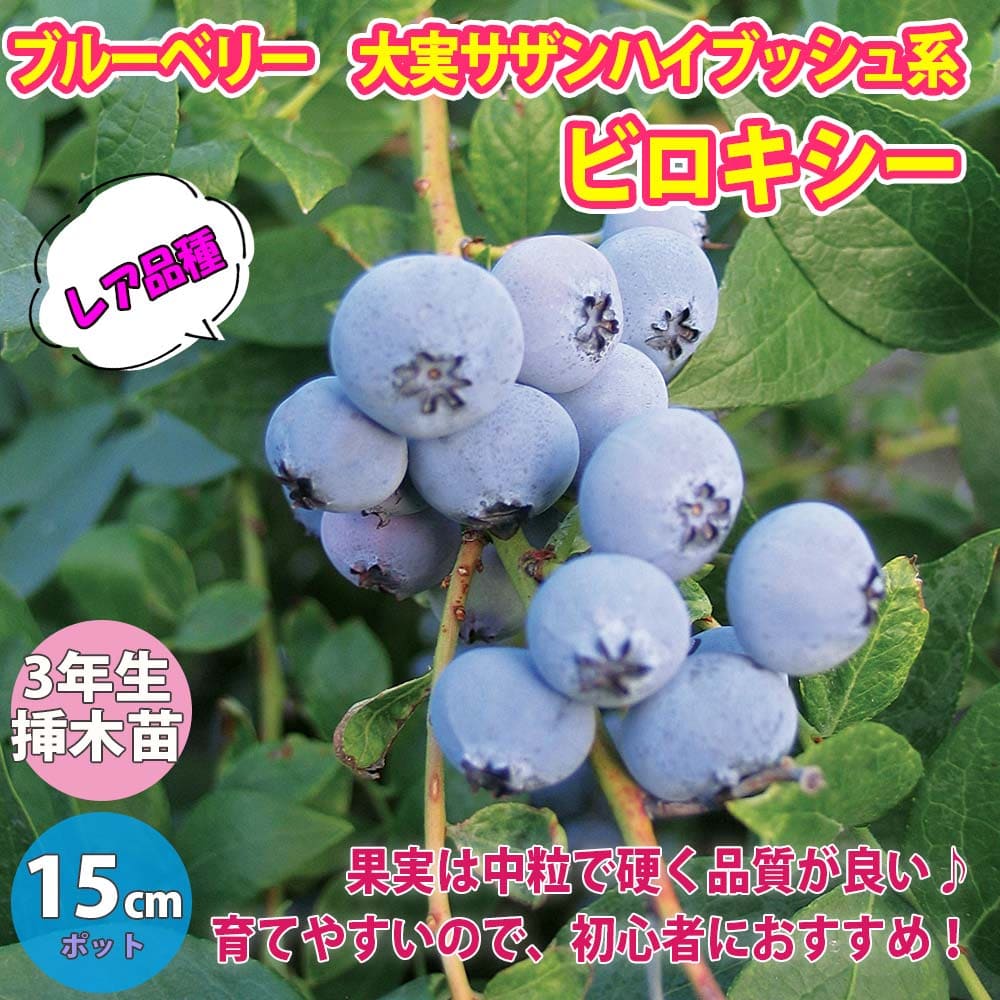 ブルーベリー　大実サザンハイブッシュ系
ビロキシー

レア品種

3年生
挿木苗

15cm
ポット

果実は中粒で硬く品質が良い♪
育てやすいので、初心者におすすめ！